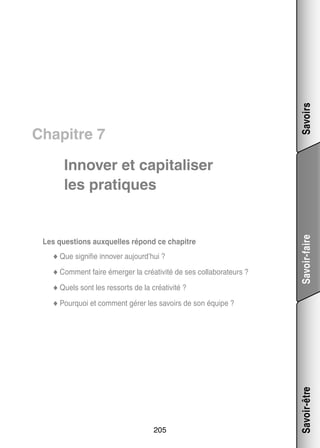 Chapitre 7

Innover et capitaliser les pratiques

Les questions auxquelles répond ce chapitre

♦ Que signifie innover aujourd'hui ?

♦ Comment faire émerger la créativité de ses collaborateurs ?

♦ Quels sont les ressorts de la créativité ?

♦ Pourquoi et comment gérer les savoirs de son équipe ?

205

Savoirs

Savoir-faire

Savoir-être